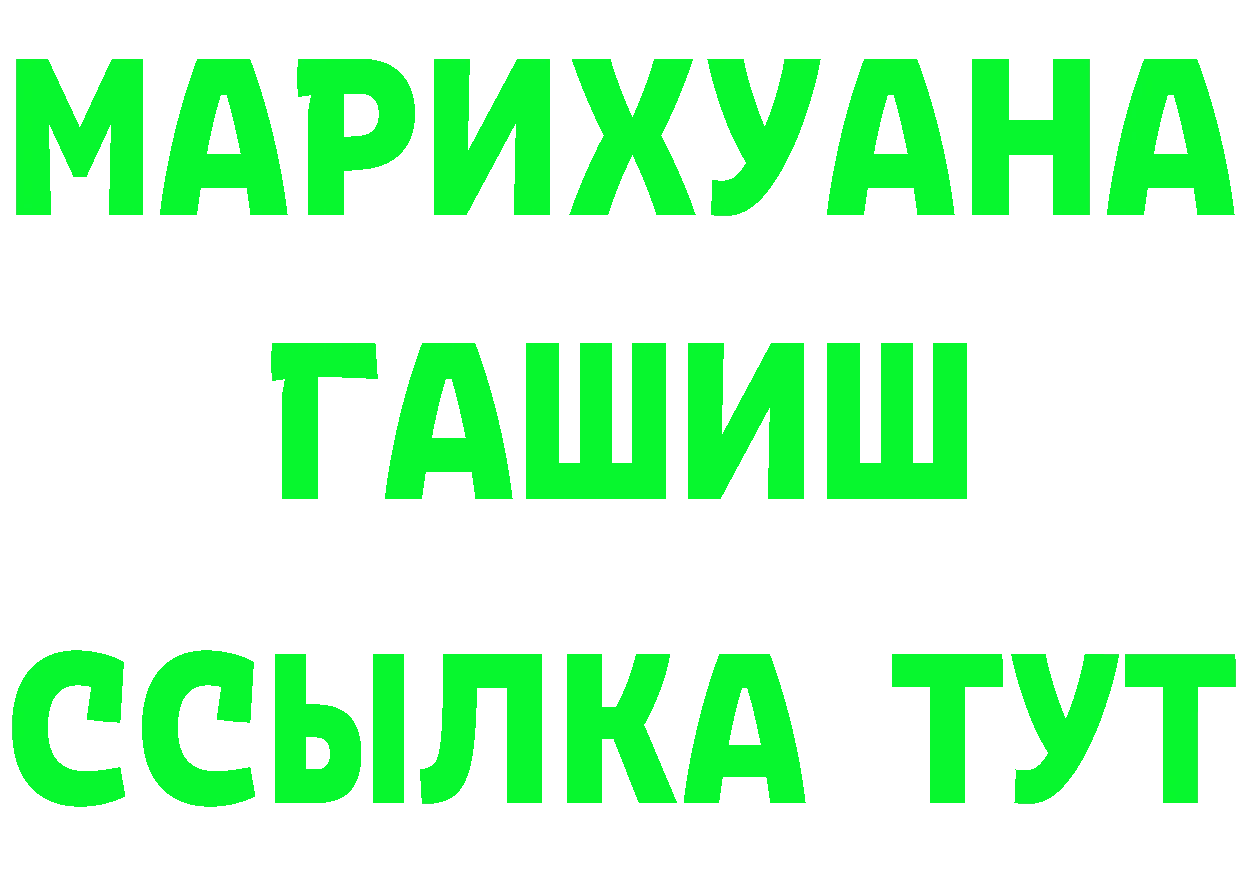 МАРИХУАНА
ГАШИШ
ССЫЛКА ТУТ